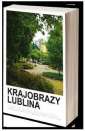 KRAJOBRAZY
LUBLINA